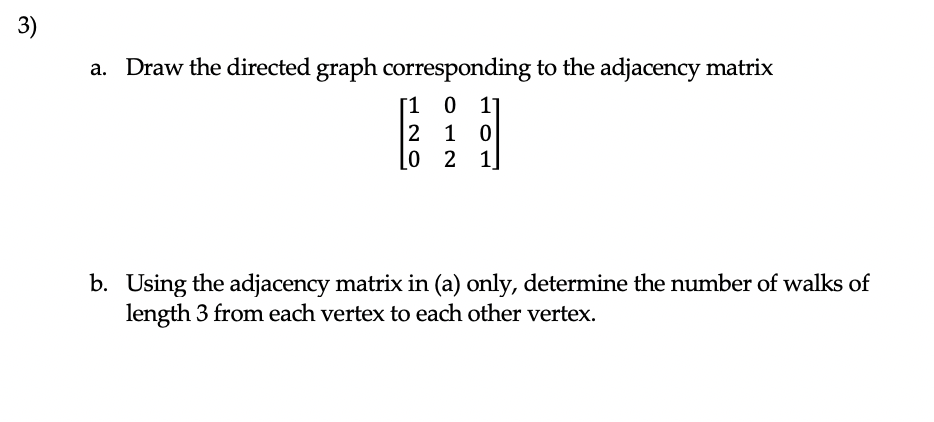 3)

a. Draw the directed graph corresponding to the adjacency matrix

$\begin{bmatrix} 1 & 0 & 1 \\ 2 & 1 & 0 \\ 0 & 2 & 1 \end{bmatrix}$

b. Using the adjacency matrix in (a) only, determine the number of walks of length 3 from each vertex to each other vertex.